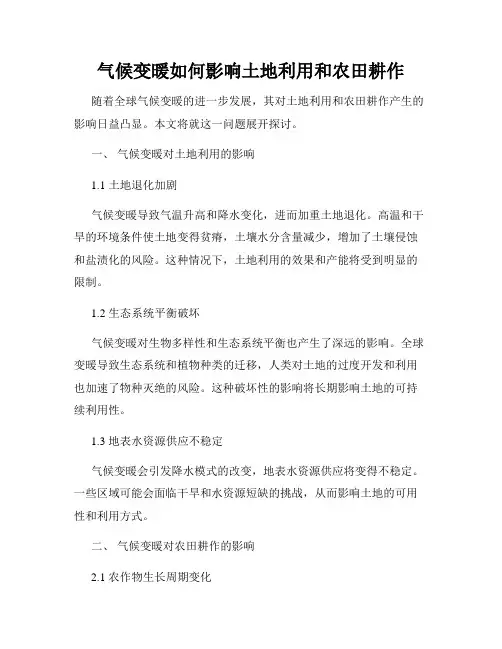 气候变暖如何影响土地利用和农田耕作

随着全球气候变暖的进一步发展，其对土地利用和农田耕作产生的影响日益凸显。本文将就这一问题展开探讨。

一、 气候变暖对土地利用的影响

1.1 土地退化加剧

气候变暖导致气温升高和降水变化，进而加重土地退化。高温和干旱的环境条件使土地变得贫瘠，土壤水分含量减少，增加了土壤侵蚀和盐渍化的风险。这种情况下，土地利用的效果和产能将受到明显的限制。

1.2 生态系统平衡破坏

气候变暖对生物多样性和生态系统平衡也产生了深远的影响。全球变暖导致生态系统和植物种类的迁移，人类对土地的过度开发和利用也加速了物种灭绝的风险。这种破坏性的影响将长期影响土地的可持续利用性。

1.3 地表水资源供应不稳定

气候变暖会引发降水模式的改变，地表水资源供应将变得不稳定。一些区域可能会面临干旱和水资源短缺的挑战，从而影响土地的可用性和利用方式。

二、 气候变暖对农田耕作的影响

2.1 农作物生长周期变化